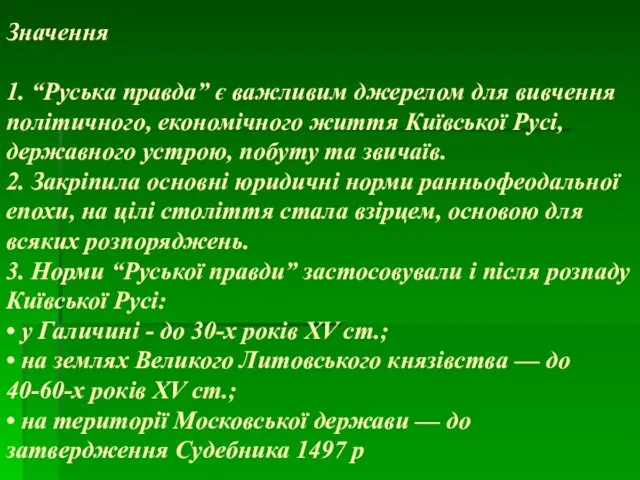 Значення

1. “Руська правда” є важливим джерелом для вивчення політичного, економічного життя Київської Русі, державного устрою, побуту та звичаїв.
2. Закріпила основні юридичні норми ранньофеодальної епохи, на цілі століття стала взірцем, основою для всяких розпоряджень.
3. Норми “Руської правди” застосовували і після розпаду Київської Русі:
• у Галичині - до 30-х років XV ст.;
• на землях Великого Литовського князівства — до 40-60-х років XV ст.;
• на території Московської держави — до затвердження Судебника 1497 р